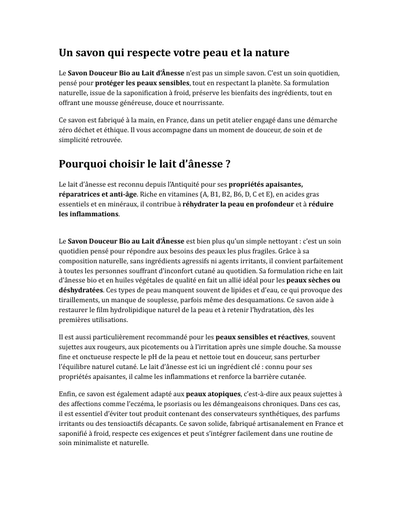 Un savon qui respecte votre peau et la nature

Le Savon Douceur Bio au Lait d'Ânesse n'est pas un simple savon. C'est un soin quotidien, pensé pour protéger les peaux sensibles, tout en respectant la planète. Sa formulation naturelle, issue de la saponification à froid, préserve les bienfaits des ingrédients, tout en offrant une mousse généreuse, douce et nourrissante.

Ce savon est fabriqué à la main, en France, dans un petit atelier engagé dans une démarche zéro déchet et éthique. Il vous accompagne dans un moment de douceur, de soin et de simplicité retrouvée.

Pourquoi choisir le lait d'ânesse ?

Le lait d'ânesse est reconnu depuis l'Antiquité pour ses propriétés apaisantes, réparatrices et anti-âge. Riche en vitamines (A, B1, B2, B6, D, C et E), en acides gras essentiels et en minéraux, il contribue à réhydrater la peau en profondeur et à réduire les inflammations.

Le Savon Douceur Bio au Lait d'Ânesse est bien plus qu'un simple nettoyant : c'est un soin quotidien pensé pour répondre aux besoins des peaux les plus fragiles. Grâce à sa composition naturelle, sans ingrédients agressifs ni agents irritants, il convient parfaitement à toutes les personnes souffrant d'inconfort cutané au quotidien. Sa formulation riche en lait d'ânesse bio et en huiles végétales de qualité en fait un allié idéal pour les peaux sèches ou déshydratées. Ces types de peau manquent souvent de lipides et d'eau, ce qui provoque des tiraillements, un manque de souplesse, parfois même des desquamations. Ce savon aide à restaurer le film hydrolipidique naturel de la peau et à retenir l'hydratation, dès les premières utilisations.

Il est aussi particulièrement recommandé pour les peaux sensibles et réactives, souvent sujettes aux rougeurs, aux picotements ou à l'irritation après une simple douche. Sa mousse fine et onctueuse respecte le pH de la peau et nettoie tout en douceur, sans perturber l'équilibre naturel cutané. Le lait d'ânesse est ici un ingrédient clé : connu pour ses propriétés apaisantes, il calme les inflammations et renforce la barrière cutanée.

Enfin, ce savon est également adapté aux peaux atopiques, c'est-à-dire aux peaux sujettes à des affections comme l'eczéma, le psoriasis ou les démangeaisons chroniques. Dans ces cas, il est essentiel d'éviter tout produit contenant des conservateurs synthétiques, des parfums irritants ou des tensioactifs décapants. Ce savon solide, fabriqué artisanalement en France et saponifié à froid, respecte ces exigences et peut s'intégrer facilement dans une routine de soin minimaliste et naturelle.